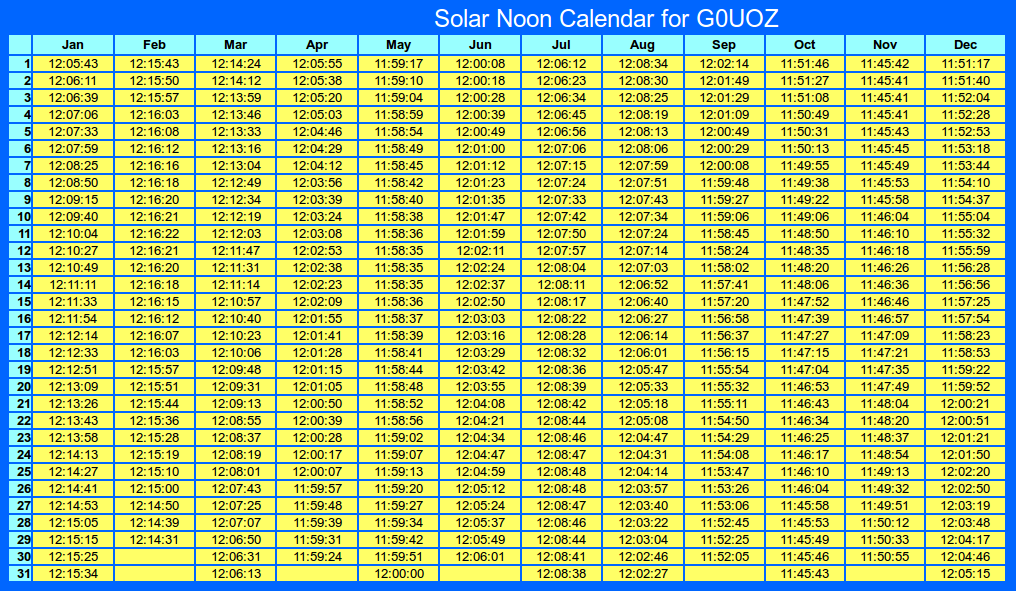 Solar Noon Calendar for G0UOZ

| | Jan | Feb | Mar | Apr | May | Jun | Jul | Aug | Sep | Oct | Nov | Dec |
|---|---|---|---|---|---|---|---|---|---|---|---|---|
| 1 | 12:05:43 | 12:15:43 | 12:14:24 | 12:05:55 | 11:59:17 | 12:00:08 | 12:06:12 | 12:08:34 | 12:02:14 | 11:51:46 | 11:45:42 | 11:51:17 |
| 2 | 12:06:11 | 12:15:50 | 12:14:12 | 12:05:38 | 11:59:10 | 12:00:18 | 12:06:23 | 12:08:30 | 12:01:49 | 11:51:27 | 11:45:41 | 11:51:40 |
| 3 | 12:06:39 | 12:15:57 | 12:13:59 | 12:05:20 | 11:59:04 | 12:00:28 | 12:06:34 | 12:08:25 | 12:01:29 | 11:51:08 | 11:45:41 | 11:52:04 |
| 4 | 12:07:06 | 12:16:03 | 12:13:46 | 12:05:03 | 11:58:59 | 12:00:39 | 12:06:45 | 12:08:19 | 12:01:09 | 11:50:49 | 11:45:41 | 11:52:28 |
| 5 | 12:07:33 | 12:16:08 | 12:13:33 | 12:04:46 | 11:58:54 | 12:00:49 | 12:06:56 | 12:08:13 | 12:00:49 | 11:50:31 | 11:45:43 | 11:52:53 |
| 6 | 12:07:59 | 12:16:12 | 12:13:16 | 12:04:29 | 11:58:49 | 12:01:00 | 12:07:06 | 12:08:06 | 12:00:29 | 11:50:13 | 11:45:45 | 11:53:18 |
| 7 | 12:08:25 | 12:16:16 | 12:13:04 | 12:04:12 | 11:58:45 | 12:01:12 | 12:07:15 | 12:07:59 | 12:00:08 | 11:49:55 | 11:45:49 | 11:53:44 |
| 8 | 12:08:50 | 12:16:18 | 12:12:49 | 12:03:56 | 11:58:42 | 12:01:23 | 12:07:24 | 12:07:51 | 11:59:48 | 11:49:38 | 11:45:53 | 11:54:10 |
| 9 | 12:09:15 | 12:16:20 | 12:12:34 | 12:03:39 | 11:58:40 | 12:01:35 | 12:07:33 | 12:07:43 | 11:59:27 | 11:49:22 | 11:45:58 | 11:54:37 |
| 10 | 12:09:40 | 12:16:21 | 12:12:19 | 12:03:24 | 11:58:38 | 12:01:47 | 12:07:42 | 12:07:34 | 11:59:06 | 11:49:06 | 11:46:04 | 11:55:04 |
| 11 | 12:10:04 | 12:16:22 | 12:12:03 | 12:03:08 | 11:58:36 | 12:01:59 | 12:07:50 | 12:07:24 | 11:58:45 | 11:48:50 | 11:46:10 | 11:55:32 |
| 12 | 12:10:27 | 12:16:21 | 12:11:47 | 12:02:53 | 11:58:35 | 12:02:11 | 12:07:57 | 12:07:14 | 11:58:24 | 11:48:35 | 11:46:18 | 11:55:59 |
| 13 | 12:10:49 | 12:16:20 | 12:11:31 | 12:02:38 | 11:58:35 | 12:02:24 | 12:08:04 | 12:07:03 | 11:58:02 | 11:48:20 | 11:46:26 | 11:56:28 |
| 14 | 12:11:11 | 12:16:18 | 12:11:14 | 12:02:23 | 11:58:35 | 12:02:37 | 12:08:11 | 12:06:52 | 11:57:41 | 11:48:06 | 11:46:36 | 11:56:56 |
| 15 | 12:11:33 | 12:16:15 | 12:10:57 | 12:02:09 | 11:58:36 | 12:02:50 | 12:08:17 | 12:06:40 | 11:57:20 | 11:47:52 | 11:46:46 | 11:57:25 |
| 16 | 12:11:54 | 12:16:12 | 12:10:40 | 12:01:55 | 11:58:37 | 12:03:03 | 12:08:22 | 12:06:27 | 11:56:58 | 11:47:39 | 11:46:57 | 11:57:54 |
| 17 | 12:12:14 | 12:16:07 | 12:10:23 | 12:01:41 | 11:58:39 | 12:03:16 | 12:08:28 | 12:06:14 | 11:56:37 | 11:47:27 | 11:47:09 | 11:58:23 |
| 18 | 12:12:33 | 12:16:03 | 12:10:06 | 12:01:28 | 11:58:41 | 12:03:29 | 12:08:32 | 12:06:01 | 11:56:15 | 11:47:15 | 11:47:21 | 11:58:53 |
| 19 | 12:12:51 | 12:15:57 | 12:09:48 | 12:01:15 | 11:58:44 | 12:03:42 | 12:08:36 | 12:05:47 | 11:55:54 | 11:47:04 | 11:47:35 | 11:59:22 |
| 20 | 12:13:09 | 12:15:51 | 12:09:31 | 12:01:05 | 11:58:48 | 12:03:55 | 12:08:39 | 12:05:33 | 11:55:32 | 11:46:53 | 11:47:49 | 11:59:52 |
| 21 | 12:13:26 | 12:15:44 | 12:09:13 | 12:00:50 | 11:58:52 | 12:04:08 | 12:08:42 | 12:05:18 | 11:55:11 | 11:46:43 | 11:48:04 | 12:00:21 |
| 22 | 12:13:43 | 12:15:36 | 12:08:55 | 12:00:39 | 11:58:56 | 12:04:21 | 12:08:44 | 12:05:08 | 11:54:50 | 11:46:34 | 11:48:20 | 12:00:51 |
| 23 | 12:13:58 | 12:15:28 | 12:08:37 | 12:00:28 | 11:59:02 | 12:04:34 | 12:08:46 | 12:04:47 | 11:54:29 | 11:46:25 | 11:48:37 | 12:01:21 |
| 24 | 12:14:13 | 12:15:19 | 12:08:19 | 12:00:17 | 11:59:07 | 12:04:47 | 12:08:47 | 12:04:31 | 11:54:08 | 11:46:17 | 11:48:54 | 12:01:50 |
| 25 | 12:14:27 | 12:15:10 | 12:08:01 | 12:00:07 | 11:59:13 | 12:04:59 | 12:08:48 | 12:04:14 | 11:53:47 | 11:46:10 | 11:49:13 | 12:02:20 |
| 26 | 12:14:41 | 12:15:00 | 12:07:43 | 11:59:57 | 11:59:20 | 12:05:12 | 12:08:48 | 12:03:57 | 11:53:26 | 11:46:04 | 11:49:32 | 12:02:50 |
| 27 | 12:14:53 | 12:14:50 | 12:07:25 | 11:59:48 | 11:59:27 | 12:05:24 | 12:08:47 | 12:03:40 | 11:53:06 | 11:45:58 | 11:49:51 | 12:03:19 |
| 28 | 12:15:05 | 12:14:39 | 12:07:07 | 11:59:39 | 11:59:34 | 12:05:37 | 12:08:46 | 12:03:22 | 11:52:45 | 11:45:53 | 11:50:12 | 12:03:48 |
| 29 | 12:15:15 | 12:14:31 | 12:06:50 | 11:59:31 | 11:59:42 | 12:05:49 | 12:08:44 | 12:03:04 | 11:52:25 | 11:45:49 | 11:50:33 | 12:04:17 |
| 30 | 12:15:25 | | 12:06:31 | 11:59:24 | 11:59:51 | 12:06:01 | 12:08:41 | 12:02:46 | 11:52:05 | 11:45:46 | 11:50:55 | 12:04:46 |
| 31 | 12:15:34 | | 12:06:13 | | 12:00:00 | | 12:08:38 | 12:02:27 | | 11:45:43 | | 12:05:15 |